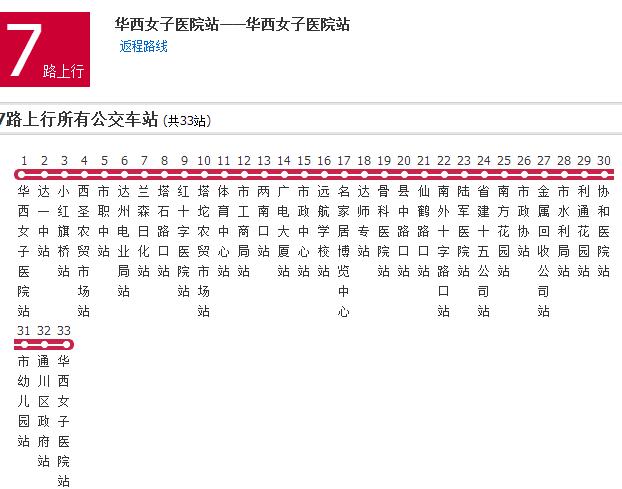 7 路上行

华西女子医院站——华西女子医院站
返程路线

7路上行所有公交车站 (共33站)

1 华西女子医院站
2 达一中站
3 小红旗桥站
4 西圣农贸市场站
5 市职中站
6 达州电业局站
7 兰森日化站
8 塔石路口站
9 红十字医院站
10 塔坨农贸市场站
11 体育中心站
12 市工商局站
13 两南口站
14 广电大厦站
15 市政中心站
16 远航学校站
17 名家居博览中心
18 达师专站
19 骨科医院站
20 县中路口站
21 仙鹤路口站
22 南外十字路口站
23 陆军医院站
24 省建十五公司站
25 南方花园站
26 市政协站
27 金属回收公司站
28 市水利局站
29 利通花园站
30 协和医院站
31 市幼儿园站
32 通川区政府站
33 华西女子医院站